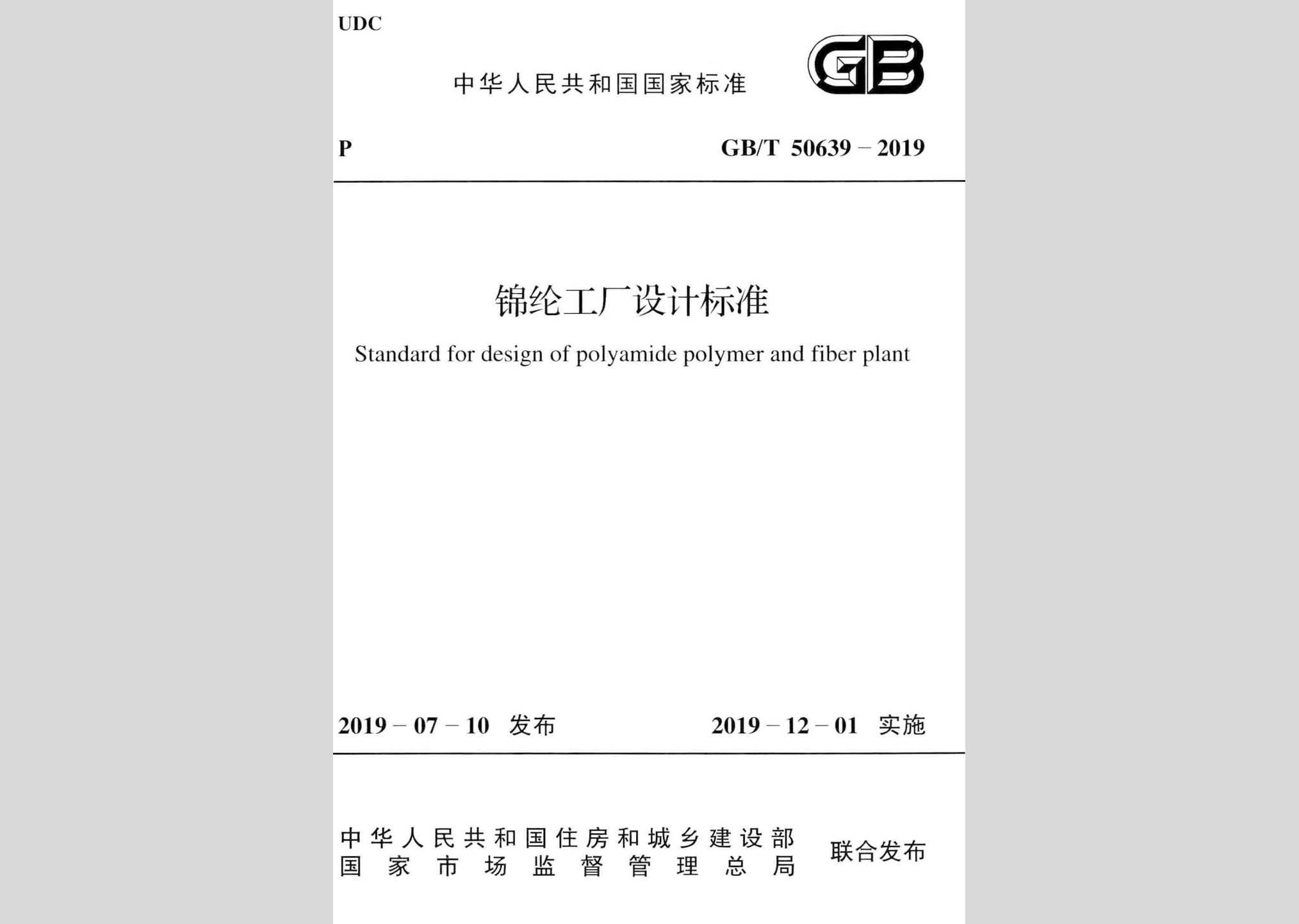 UDC

中华人民共和国国家标准

GB

P

GB/T 50639 – 2019

锦纶工厂设计标准

Standard for design of polyamide polymer and fiber plant

2019 – 07 – 10 发布

2019 – 12 – 01 实施

中华人民共和国住房和城乡建设部
国家市场监督管理总局

联合发布